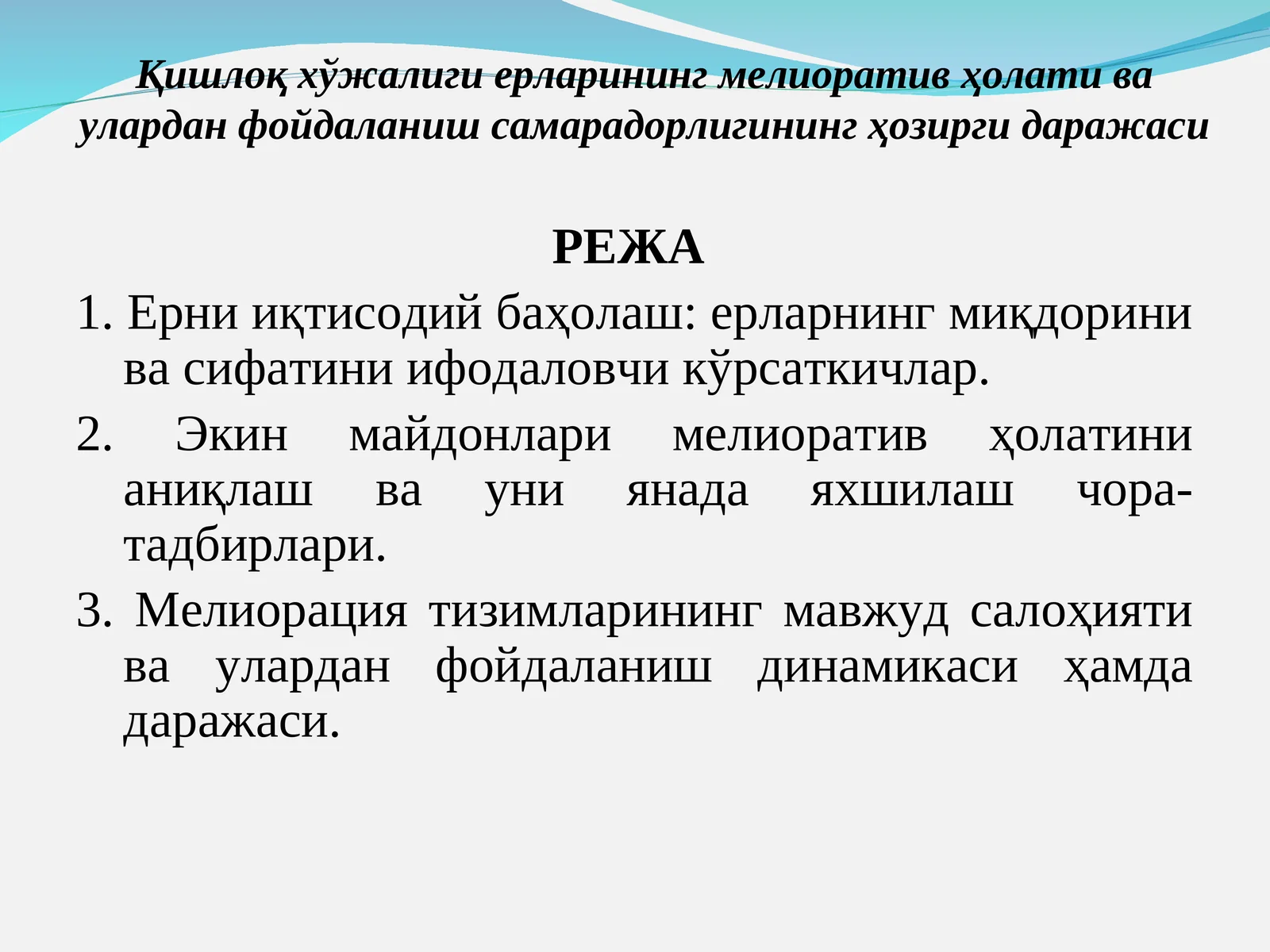 Қишлоқ хўжалиги ерларининг мелиоратив ҳолати ва улардан фойдаланиш самарадорлигининг ҳозирги даражаси

РЕЖА

1. Ерни иқтисодий баҳолаш: ерларнинг миқдорини ва сифатини ифодаловчи кўрсаткичлар.

2. Экин майдонлари мелиоратив ҳолатини аниқлаш ва уни янада яхшилаш чора-тадбирлари.

3. Мелиорация тизимларининг мавжуд салоҳияти ва улардан фойдаланиш динамикаси ҳамда даражаси.